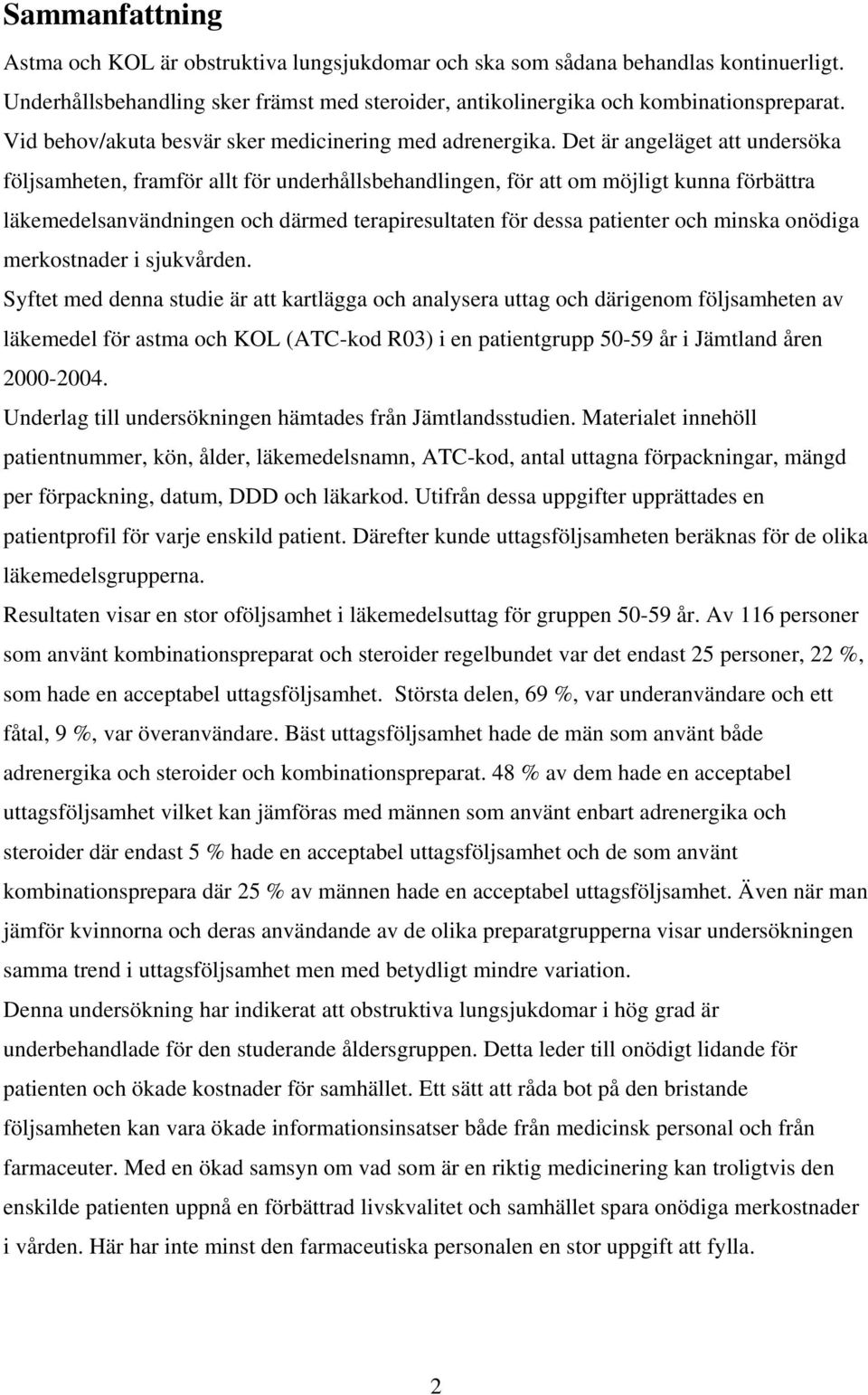 Sammanfattning

Astma och KOL är obstruktiva lungsjukdomar och ska som sådana behandlas kontinuerligt. Underhållsbehandling sker främst med steroider, antikolinergika och kombinationspreparat. Vid behov/akuta besvär sker medicinering med adrenergika. Det är angeläget att undersöka följsamheten, framför allt för underhållsbehandlingen, för att om möjligt kunna förbättra läkemedelsanvändningen och därmed terapiresultaten för dessa patienter och minska onödiga merkostnader i sjukvården.

Syftet med denna studie är att kartlägga och analysera uttag och därigenom följsamheten av läkemedel för astma och KOL (ATC-kod R03) i en patientgrupp 50-59 år i Jämtland åren 2000-2004.

Underlag till undersökningen hämtades från Jämtlandsstudien. Materialet innehöll patientnummer, kön, ålder, läkemedelsnamn, ATC-kod, antal uttagna förpackningar, mängd per förpackning, datum, DDD och läkarkod. Utifrån dessa uppgifter upprättades en patientprofil för varje enskild patient. Därefter kunde uttagsföljsamheten beräknas för de olika läkemedelsgrupperna.

Resultaten visar en stor oföljsamhet i läkemedelsuttag för gruppen 50-59 år. Av 116 personer som använt kombinationspreparat och steroider regelbundet var det endast 25 personer, 22 %, som hade en acceptabel uttagsföljsamhet. Största delen, 69 %, var underanvändare och ett fåtal, 9 %, var överanvändare. Bäst uttagsföljsamhet hade de män som använt både adrenergika och steroider och kombinationspreparat. 48 % av dem hade en acceptabel uttagsföljsamhet vilket kan jämföras med männen som använt enbart adrenergika och steroider där endast 5 % hade en acceptabel uttagsföljsamhet och de som använt kombinationsprepara där 25 % av männen hade en acceptabel uttagsföljsamhet. Även när man jämför kvinnorna och deras användande av de olika preparatgrupperna visar undersökningen samma trend i uttagsföljsamhet men med betydligt mindre variation.

Denna undersökning har indikerat att obstruktiva lungsjukdomar i hög grad är underbehandlade för den studerande åldersgruppen. Detta leder till onödigt lidande för patienten och ökade kostnader för samhället. Ett sätt att råda bot på den bristande följsamheten kan vara ökade informationsinsatser både från medicinsk personal och från farmaceuter. Med en ökad samsyn om vad som är en riktig medicinering kan troligtvis den enskilde patienten uppnå en förbättrad livskvalitet och samhället spara onödiga merkostnader i vården. Här har inte minst den farmaceutiska personalen en stor uppgift att fylla.

2